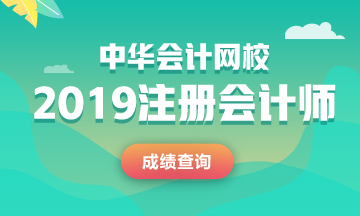 中华会计网校
2019注册会计师
成绩查询